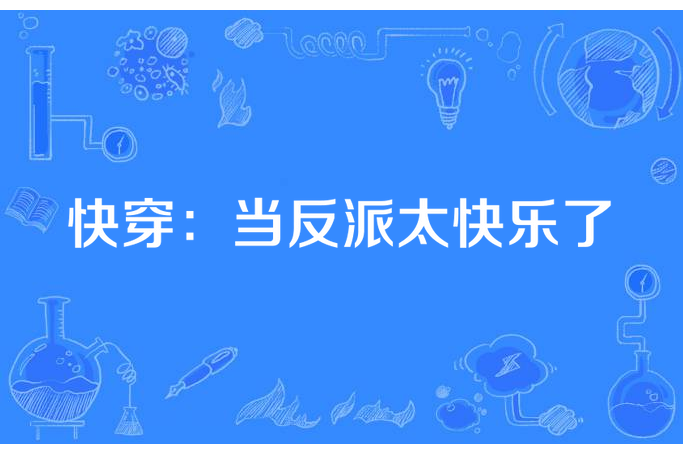 快穿：当反派太快乐了